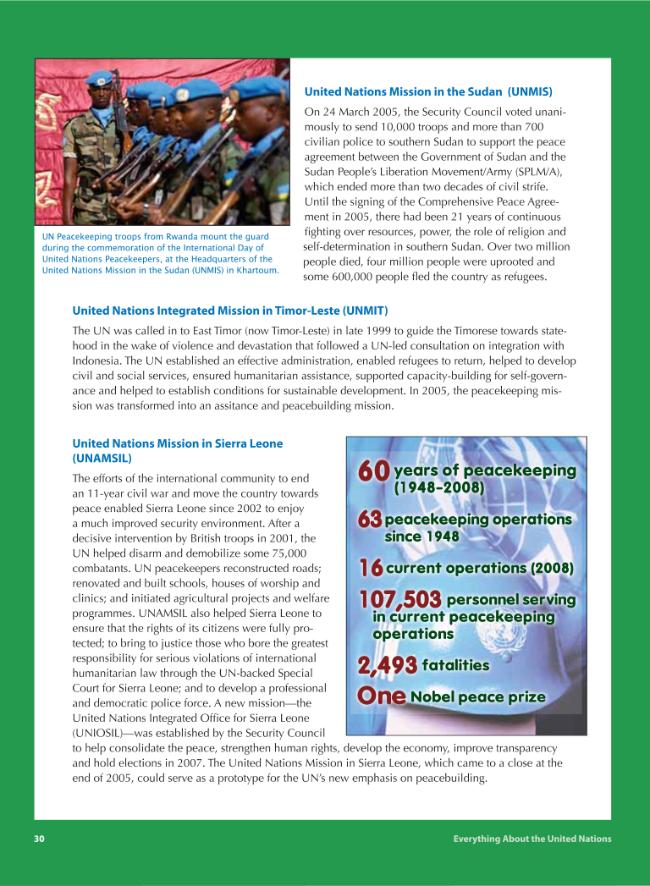 UN Peacekeeping troops from Rwanda mount the guard during the commemoration of the International Day of United Nations Peacekeepers, at the Headquarters of the United Nations Mission in the Sudan (UNMIS) in Khartoum.

United Nations Mission in the Sudan (UNMIS)

On 24 March 2005, the Security Council voted unanimously to send 10,000 troops and more than 700 civilian police to southern Sudan to support the peace agreement between the Government of Sudan and the Sudan People's Liberation Movement/Army (SPLM/A), which ended more than two decades of civil strife. Until the signing of the Comprehensive Peace Agreement in 2005, there had been 21 years of continuous fighting over resources, power, the role of religion and self-determination in southern Sudan. Over two million people died, four million people were uprooted and some 600,000 people fled the country as refugees.

United Nations Integrated Mission in Timor-Leste (UNMIT)

The UN was called in to East Timor (now Timor-Leste) in late 1999 to guide the Timorese towards statehood in the wake of violence and devastation that followed a UN-led consultation on integration with Indonesia. The UN established an effective administration, enabled refugees to return, helped to develop civil and social services, ensured humanitarian assistance, supported capacity-building for self-governance and helped to establish conditions for sustainable development. In 2005, the peacekeeping mission was transformed into an assitance and peacebuilding mission.

United Nations Mission in Sierra Leone (UNAMSIL)

The efforts of the international community to end an 11-year civil war and move the country towards peace enabled Sierra Leone since 2002 to enjoy a much improved security environment. After a decisive intervention by British troops in 2001, the UN helped disarm and demobilize some 75,000 combatants. UN peacekeepers reconstructed roads; renovated and built schools, houses of worship and clinics; and initiated agricultural projects and welfare programmes. UNAMSIL also helped Sierra Leone to ensure that the rights of its citizens were fully protected; to bring to justice those who bore the greatest responsibility for serious violations of international humanitarian law through the UN-backed Special Court for Sierra Leone; and to develop a professional and democratic police force. A new mission—the United Nations Integrated Office for Sierra Leone (UNIOSIL)—was established by the Security Council to help consolidate the peace, strengthen human rights, develop the economy, improve transparency and hold elections in 2007. The United Nations Mission in Sierra Leone, which came to a close at the end of 2005, could serve as a prototype for the UN's new emphasis on peacebuilding.

60 years of peacekeeping (1948–2008)
63 peacekeeping operations since 1948
16 current operations (2008)
107,503 personnel serving in current peacekeeping operations
2,493 fatalities
One Nobel peace prize

30

Everything About the United Nations